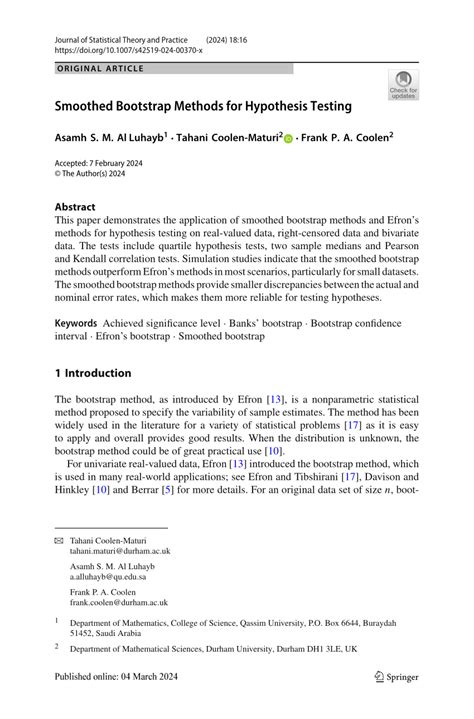 Journal of Statistical Theory and Practice (2024) 18:16
https://doi.org/10.1007/s42519-024-00370-x

ORIGINAL ARTICLE

Check for updates

Smoothed Bootstrap Methods for Hypothesis Testing

Asamh S. M. Al Luhayb$^1$ · Tahani Coolen-Maturi$^2$ · Frank P. A. Coolen$^2$

Accepted: 7 February 2024
© The Author(s) 2024

Abstract
This paper demonstrates the application of smoothed bootstrap methods and Efron's methods for hypothesis testing on real-valued data, right-censored data and bivariate data. The tests include quartile hypothesis tests, two sample medians and Pearson and Kendall correlation tests. Simulation studies indicate that the smoothed bootstrap methods outperform Efron's methods in most scenarios, particularly for small datasets. The smoothed bootstrap methods provide smaller discrepancies between the actual and nominal error rates, which makes them more reliable for testing hypotheses.

Keywords Achieved significance level · Banks' bootstrap · Bootstrap confidence interval · Efron's bootstrap · Smoothed bootstrap

1 Introduction

The bootstrap method, as introduced by Efron [13], is a nonparametric statistical method proposed to specify the variability of sample estimates. The method has been widely used in the literature for a variety of statistical problems [17] as it is easy to apply and overall provides good results. When the distribution is unknown, the bootstrap method could be of great practical use [10].

For univariate real-valued data, Efron [13] introduced the bootstrap method, which is used in many real-world applications; see Efron and Tibshirani [17], Davison and Hinkley [10] and Berrar [5] for more details. For an original data set of size $n$, boot-

Tahani Coolen-Maturi
tahani.maturi@durham.ac.uk

Asamh S. M. Al Luhayb
a.alluhayb@qu.edu.sa

Frank P. A. Coolen
frank.coolen@durham.ac.uk

$^1$ Department of Mathematics, College of Science, Qassim University, P.O. Box 6644, Buraydah 51452, Saudi Arabia

$^2$ Department of Mathematical Sciences, Durham University, Durham DH1 3LE, UK

Published online: 04 March 2024

Springer